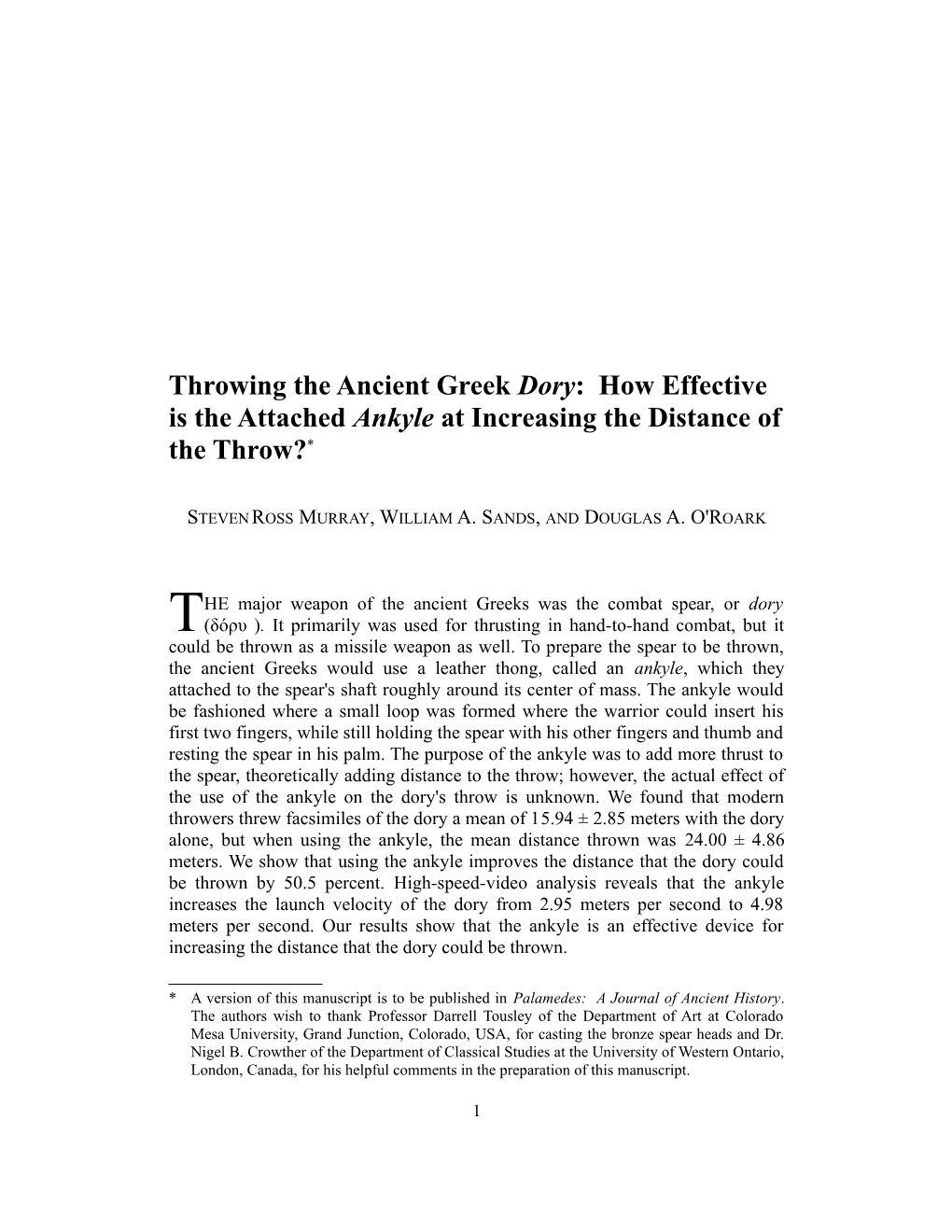 Throwing the Ancient Greek Dory: How Effective is the Attached Ankyle at Increasing the Distance of the Throw?*

STEVEN ROSS MURRAY, WILLIAM A. SANDS, AND DOUGLAS A. O'ROARK

THE major weapon of the ancient Greeks was the combat spear, or dory (δόρυ ). It primarily was used for thrusting in hand-to-hand combat, but it could be thrown as a missile weapon as well. To prepare the spear to be thrown, the ancient Greeks would use a leather thong, called an ankyle, which they attached to the spear's shaft roughly around its center of mass. The ankyle would be fashioned where a small loop was formed where the warrior could insert his first two fingers, while still holding the spear with his other fingers and thumb and resting the spear in his palm. The purpose of the ankyle was to add more thrust to the spear, theoretically adding distance to the throw; however, the actual effect of the use of the ankyle on the dory's throw is unknown. We found that modern throwers threw facsimiles of the dory a mean of 15.94 ± 2.85 meters with the dory alone, but when using the ankyle, the mean distance thrown was 24.00 ± 4.86 meters. We show that using the ankyle improves the distance that the dory could be thrown by 50.5 percent. High-speed-video analysis reveals that the ankyle increases the launch velocity of the dory from 2.95 meters per second to 4.98 meters per second. Our results show that the ankyle is an effective device for increasing the distance that the dory could be thrown.

* A version of this manuscript is to be published in Palamedes: A Journal of Ancient History. The authors wish to thank Professor Darrell Tousley of the Department of Art at Colorado Mesa University, Grand Junction, Colorado, USA, for casting the bronze spear heads and Dr. Nigel B. Crowther of the Department of Classical Studies at the University of Western Ontario, London, Canada, for his helpful comments in the preparation of this manuscript.

1